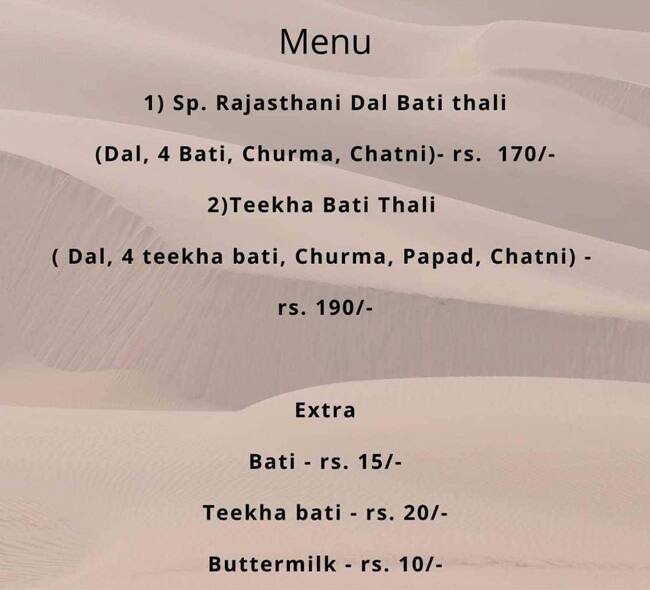 Menu

1) Sp. Rajasthani Dal Bati thali

(Dal, 4 Bati, Churma, Chatni)- rs. 170/-

2)Teekha Bati Thali

( Dal, 4 teekha bati, Churma, Papad, Chatni) -

rs. 190/-

Extra

Bati - rs. 15/-

Teekha bati - rs. 20/-

Buttermilk - rs. 10/-